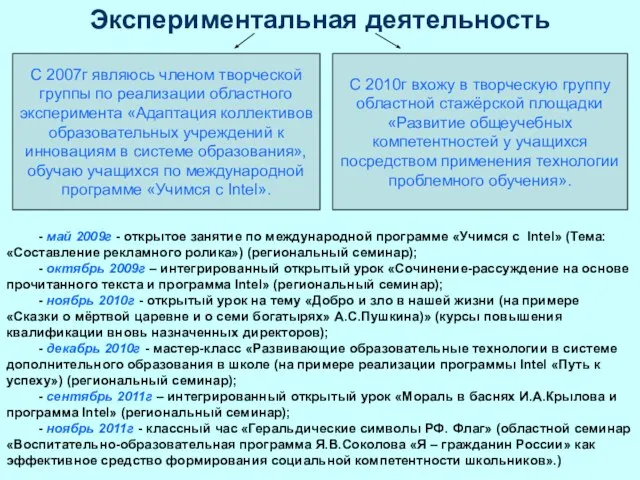 Экспериментальная деятельность

С 2007г являюсь членом творческой группы по реализации областного эксперимента «Адаптация коллективов образовательных учреждений к инновациям в системе образования», обучаю учащихся по международной программе «Учимся с Intel».

С 2010г вхожу в творческую группу областной стажёрской площадки «Развитие общеучебных компетентностей у учащихся посредством применения технологии проблемного обучения».

- май 2009г - открытое занятие по международной программе «Учимся с Intel» (Тема: «Составление рекламного ролика») (региональный семинар);

- октябрь 2009г – интегрированный открытый урок «Сочинение-рассуждение на основе прочитанного текста и программа Intel» (региональный семинар);

- ноябрь 2010г - открытый урок на тему «Добро и зло в нашей жизни (на примере «Сказки о мёртвой царевне и о семи богатырях» А.С.Пушкина)» (курсы повышения квалификации вновь назначенных директоров);

- декабрь 2010г - мастер-класс «Развивающие образовательные технологии в системе дополнительного образования в школе (на примере реализации программы Intel «Путь к успеху») (региональный семинар);

- сентябрь 2011г – интегрированный открытый урок «Мораль в баснях И.А.Крылова и программа Intel» (региональный семинар);

- ноябрь 2011г - классный час «Геральдические символы РФ. Флаг» (областной семинар «Воспитательно-образовательная программа Я.В.Соколова «Я – гражданин России» как эффективное средство формирования социальной компетентности школьников».)